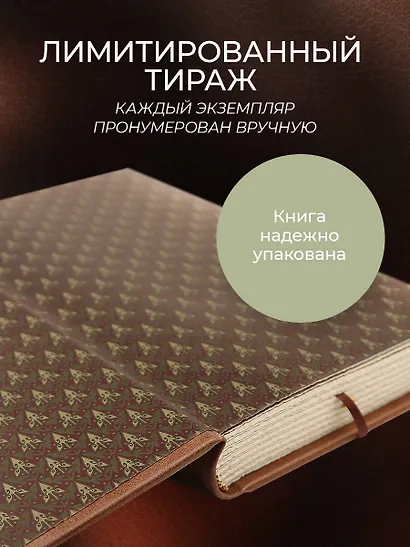 ЛИМИТИРОВАННЫЙ ТИРАЖ

КАЖДЫЙ ЭКЗЕМПЛЯР ПРОНУМЕРОВАН ВРУЧНУЮ

Книга надежно упакована